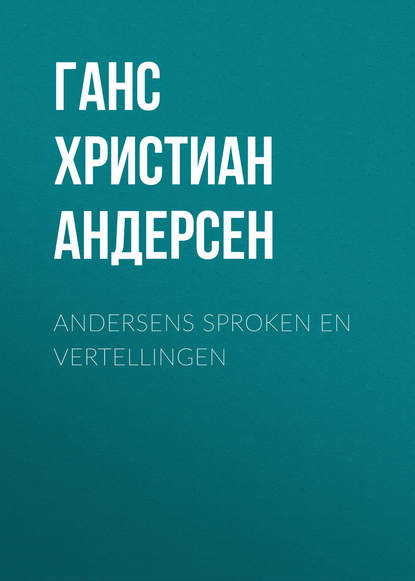 ГАНС ХРИСТИАН АНДЕРСЕН

ANDERSENS SPROKEN EN VERTELLINGEN